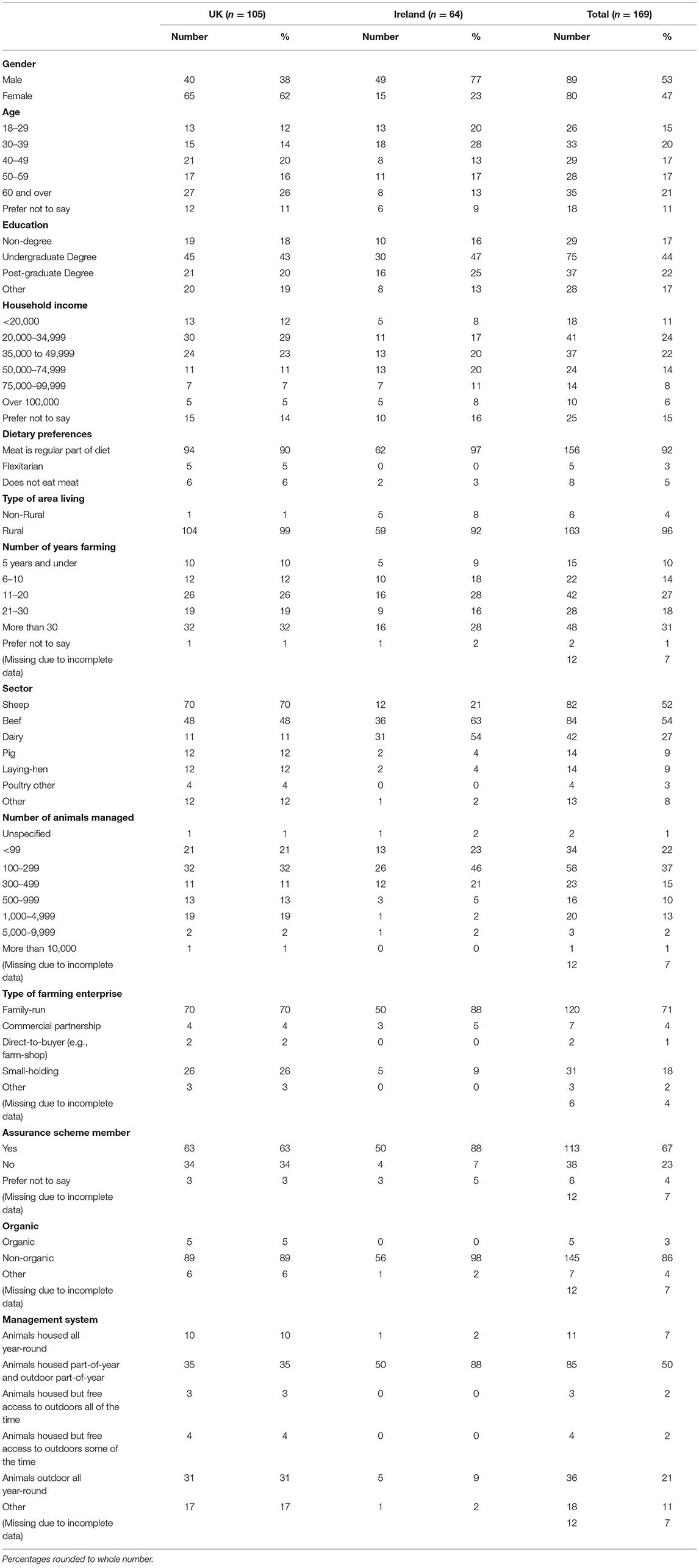 | | UK ($n$ = 105) | | Ireland ($n$ = 64) | | Total ($n$ = 169) | |
|---|---|---|---|---|---|---|
| | Number | % | Number | % | Number | % |
| **Gender** | | | | | | |
| Male | 40 | 38 | 49 | 77 | 89 | 53 |
| Female | 65 | 62 | 15 | 23 | 80 | 47 |
| **Age** | | | | | | |
| 18–29 | 13 | 12 | 13 | 20 | 26 | 15 |
| 30–39 | 15 | 14 | 18 | 28 | 33 | 20 |
| 40–49 | 21 | 20 | 8 | 13 | 29 | 17 |
| 50–59 | 17 | 16 | 11 | 17 | 28 | 17 |
| 60 and over | 27 | 26 | 8 | 13 | 35 | 21 |
| Prefer not to say | 12 | 11 | 6 | 9 | 18 | 11 |
| **Education** | | | | | | |
| Non-degree | 19 | 18 | 10 | 16 | 29 | 17 |
| Undergraduate Degree | 45 | 43 | 30 | 47 | 75 | 44 |
| Post-graduate Degree | 21 | 20 | 16 | 25 | 37 | 22 |
| Other | 20 | 19 | 8 | 13 | 28 | 17 |
| **Household income** | | | | | | |
| <20,000 | 13 | 12 | 5 | 8 | 18 | 11 |
| 20,000–34,999 | 30 | 29 | 11 | 17 | 41 | 24 |
| 35,000 to 49,999 | 24 | 23 | 13 | 20 | 37 | 22 |
| 50,000–74,999 | 11 | 11 | 13 | 20 | 24 | 14 |
| 75,000–99,999 | 7 | 7 | 7 | 11 | 14 | 8 |
| Over 100,000 | 5 | 5 | 5 | 8 | 10 | 6 |
| Prefer not to say | 15 | 14 | 10 | 16 | 25 | 15 |
| **Dietary preferences** | | | | | | |
| Meat is regular part of diet | 94 | 90 | 62 | 97 | 156 | 92 |
| Flexitarian | 5 | 5 | 0 | 0 | 5 | 3 |
| Does not eat meat | 6 | 6 | 2 | 3 | 8 | 5 |
| **Type of area living** | | | | | | |
| Non-Rural | 1 | 1 | 5 | 8 | 6 | 4 |
| Rural | 104 | 99 | 59 | 92 | 163 | 96 |
| **Number of years farming** | | | | | | |
| 5 years and under | 10 | 10 | 5 | 9 | 15 | 10 |
| 6–10 | 12 | 12 | 10 | 18 | 22 | 14 |
| 11–20 | 26 | 26 | 16 | 28 | 42 | 27 |
| 21–30 | 19 | 19 | 9 | 16 | 28 | 18 |
| More than 30 | 32 | 32 | 16 | 28 | 48 | 31 |
| Prefer not to say | 1 | 1 | 1 | 2 | 2 | 1 |
| (Missing due to incomplete data) | | | | | 12 | 7 |
| **Sector** | | | | | | |
| Sheep | 70 | 70 | 12 | 21 | 82 | 52 |
| Beef | 48 | 48 | 36 | 63 | 84 | 54 |
| Dairy | 11 | 11 | 31 | 54 | 42 | 27 |
| Pig | 12 | 12 | 2 | 4 | 14 | 9 |
| Laying-hen | 12 | 12 | 2 | 4 | 14 | 9 |
| Poultry other | 4 | 4 | 0 | 0 | 4 | 3 |
| Other | 12 | 12 | 1 | 2 | 13 | 8 |
| **Number of animals managed** | | | | | | |
| Unspecified | 1 | 1 | 1 | 2 | 2 | 1 |
| <99 | 21 | 21 | 13 | 23 | 34 | 22 |
| 100–299 | 32 | 32 | 26 | 46 | 58 | 37 |
| 300–499 | 11 | 11 | 12 | 21 | 23 | 15 |
| 500–999 | 13 | 13 | 3 | 5 | 16 | 10 |
| 1,000–4,999 | 19 | 19 | 1 | 2 | 20 | 13 |
| 5,000–9,999 | 2 | 2 | 1 | 2 | 3 | 2 |
| More than 10,000 | 1 | 1 | 0 | 0 | 1 | 1 |
| (Missing due to incomplete data) | | | | | 12 | 7 |
| **Type of farming enterprise** | | | | | | |
| Family-run | 70 | 70 | 50 | 88 | 120 | 71 |
| Commercial partnership | 4 | 4 | 3 | 5 | 7 | 4 |
| Direct-to-buyer (e.g., farm-shop) | 2 | 2 | 0 | 0 | 2 | 1 |
| Small-holding | 26 | 26 | 5 | 9 | 31 | 18 |
| Other | 3 | 3 | 0 | 0 | 3 | 2 |
| (Missing due to incomplete data) | | | | | 6 | 4 |
| **Assurance scheme member** | | | | | | |
| Yes | 63 | 63 | 50 | 88 | 113 | 67 |
| No | 34 | 34 | 4 | 7 | 38 | 23 |
| Prefer not to say | 3 | 3 | 3 | 5 | 6 | 4 |
| (Missing due to incomplete data) | | | | | 12 | 7 |
| **Organic** | | | | | | |
| Organic | 5 | 5 | 0 | 0 | 5 | 3 |
| Non-organic | 89 | 89 | 56 | 98 | 145 | 86 |
| Other | 6 | 6 | 1 | 2 | 7 | 4 |
| (Missing due to incomplete data) | | | | | 12 | 7 |
| **Management system** | | | | | | |
| Animals housed all year-round | 10 | 10 | 1 | 2 | 11 | 7 |
| Animals housed part-of-year and outdoor part-of-year | 35 | 35 | 50 | 88 | 85 | 50 |
| Animals housed but free access to outdoors all of the time | 3 | 3 | 0 | 0 | 3 | 2 |
| Animals housed but free access to outdoors some of the time | 4 | 4 | 0 | 0 | 4 | 2 |
| Animals outdoor all year-round | 31 | 31 | 5 | 9 | 36 | 21 |
| Other | 17 | 17 | 1 | 2 | 18 | 11 |
| (Missing due to incomplete data) | | | | | 12 | 7 |

Percentages rounded to whole number.